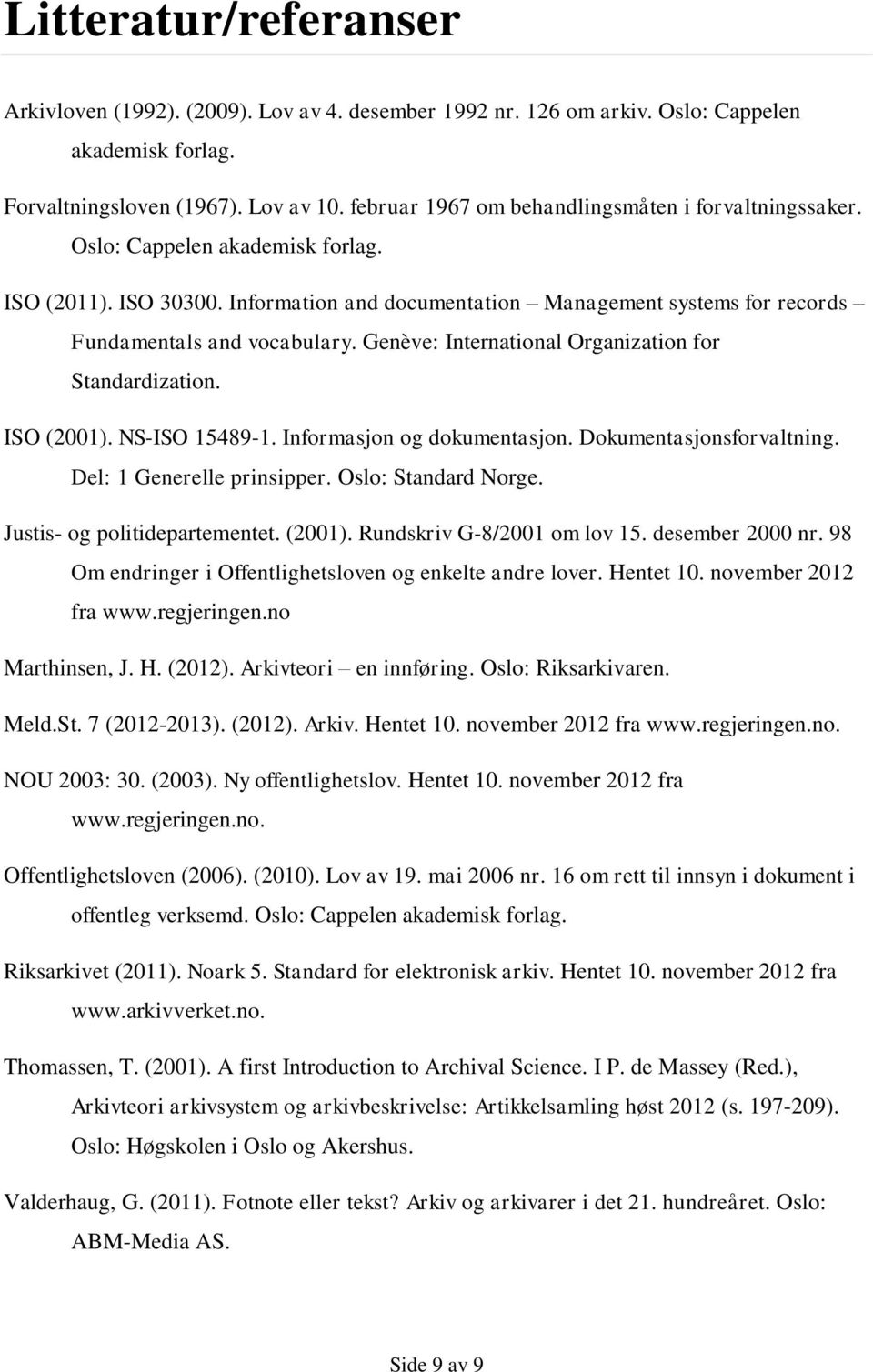 Litteratur/referanser

Arkivloven (1992). (2009). Lov av 4. desember 1992 nr. 126 om arkiv. Oslo: Cappelen akademisk forlag.

Forvaltningsloven (1967). Lov av 10. februar 1967 om behandlingsmåten i forvaltningssaker. Oslo: Cappelen akademisk forlag.

ISO (2011). ISO 30300. Information and documentation – Management systems for records – Fundamentals and vocabulary. Genève: International Organization for Standardization.

ISO (2001). NS-ISO 15489-1. Informasjon og dokumentasjon. Dokumentasjonsforvaltning. Del: 1 Generelle prinsipper. Oslo: Standard Norge.

Justis- og politidepartementet. (2001). Rundskriv G-8/2001 om lov 15. desember 2000 nr. 98 Om endringer i Offentlighetsloven og enkelte andre lover. Hentet 10. november 2012 fra www.regjeringen.no

Marthinsen, J. H. (2012). Arkivteori – en innføring. Oslo: Riksarkivaren.

Meld.St. 7 (2012-2013). (2012). Arkiv. Hentet 10. november 2012 fra www.regjeringen.no.

NOU 2003: 30. (2003). Ny offentlighetslov. Hentet 10. november 2012 fra www.regjeringen.no.

Offentlighetsloven (2006). (2010). Lov av 19. mai 2006 nr. 16 om rett til innsyn i dokument i offentleg verksemd. Oslo: Cappelen akademisk forlag.

Riksarkivet (2011). Noark 5. Standard for elektronisk arkiv. Hentet 10. november 2012 fra www.arkivverket.no.

Thomassen, T. (2001). A first Introduction to Archival Science. I P. de Massey (Red.), Arkivteori arkivsystem og arkivbeskrivelse: Artikkelsamling høst 2012 (s. 197-209). Oslo: Høgskolen i Oslo og Akershus.

Valderhaug, G. (2011). Fotnote eller tekst? Arkiv og arkivarer i det 21. hundreåret. Oslo: ABM-Media AS.

Side 9 av 9